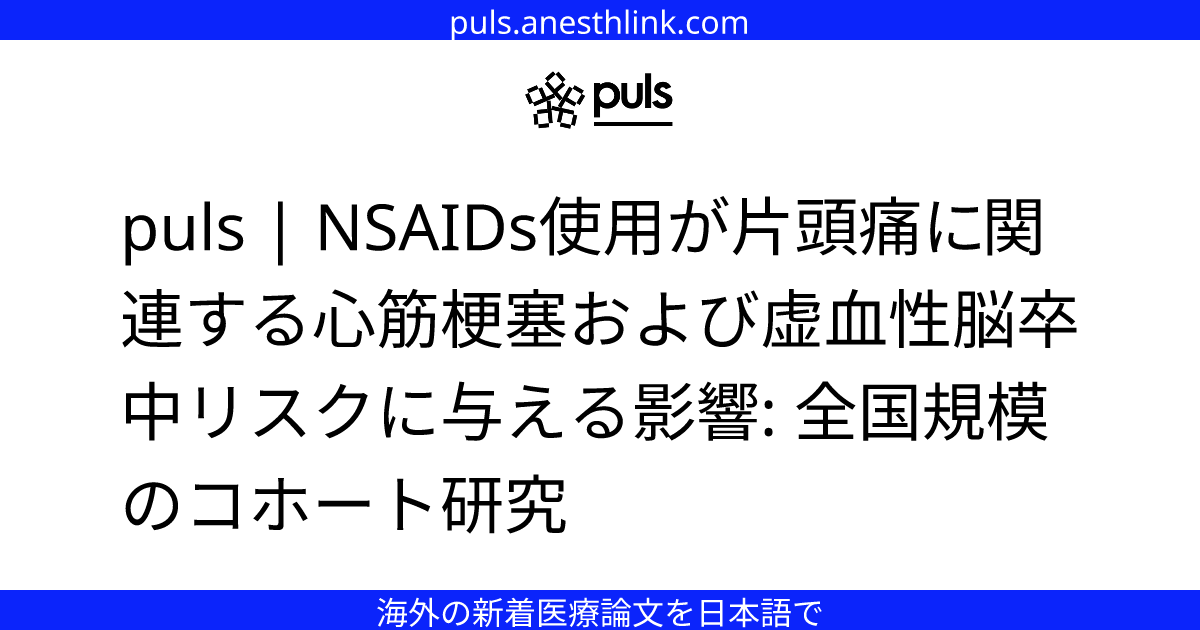 puls.anesthlink.com

puls

puls | NSAIDs使用が片頭痛に関連する心筋梗塞および虚血性脳卒中リスクに与える影響: 全国規模のコホート研究

海外の新着医療論文を日本語で